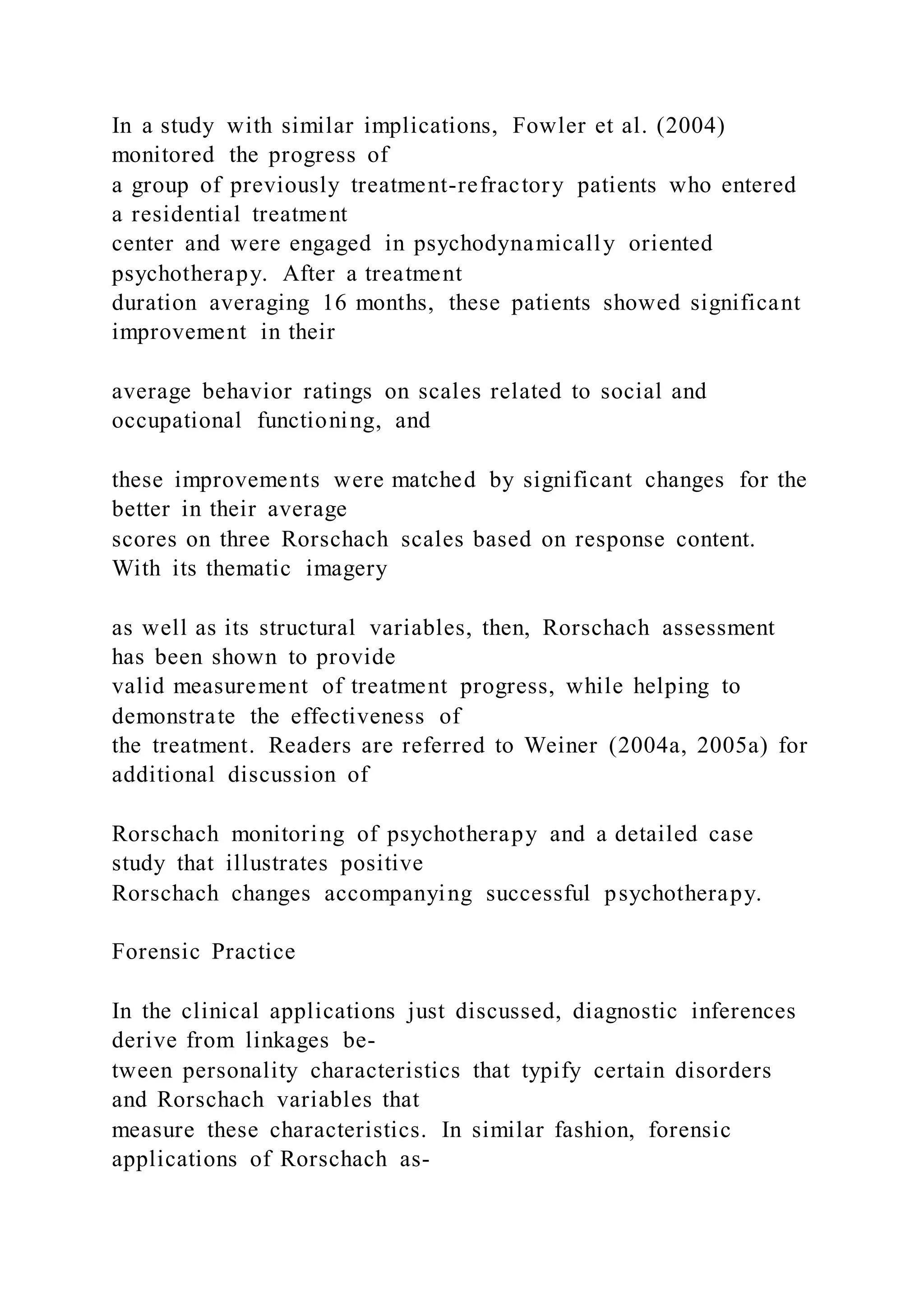 In a study with similar implications, Fowler et al. (2004) monitored the progress of a group of previously treatment-refractory patients who entered a residential treatment center and were engaged in psychodynamically oriented psychotherapy. After a treatment duration averaging 16 months, these patients showed significant improvement in their

average behavior ratings on scales related to social and occupational functioning, and

these improvements were matched by significant changes for the better in their average scores on three Rorschach scales based on response content. With its thematic imagery

as well as its structural variables, then, Rorschach assessment has been shown to provide valid measurement of treatment progress, while helping to demonstrate the effectiveness of the treatment. Readers are referred to Weiner (2004a, 2005a) for additional discussion of

Rorschach monitoring of psychotherapy and a detailed case study that illustrates positive Rorschach changes accompanying successful psychotherapy.

Forensic Practice

In the clinical applications just discussed, diagnostic inferences derive from linkages between personality characteristics that typify certain disorders and Rorschach variables that measure these characteristics. In similar fashion, forensic applications of Rorschach as-